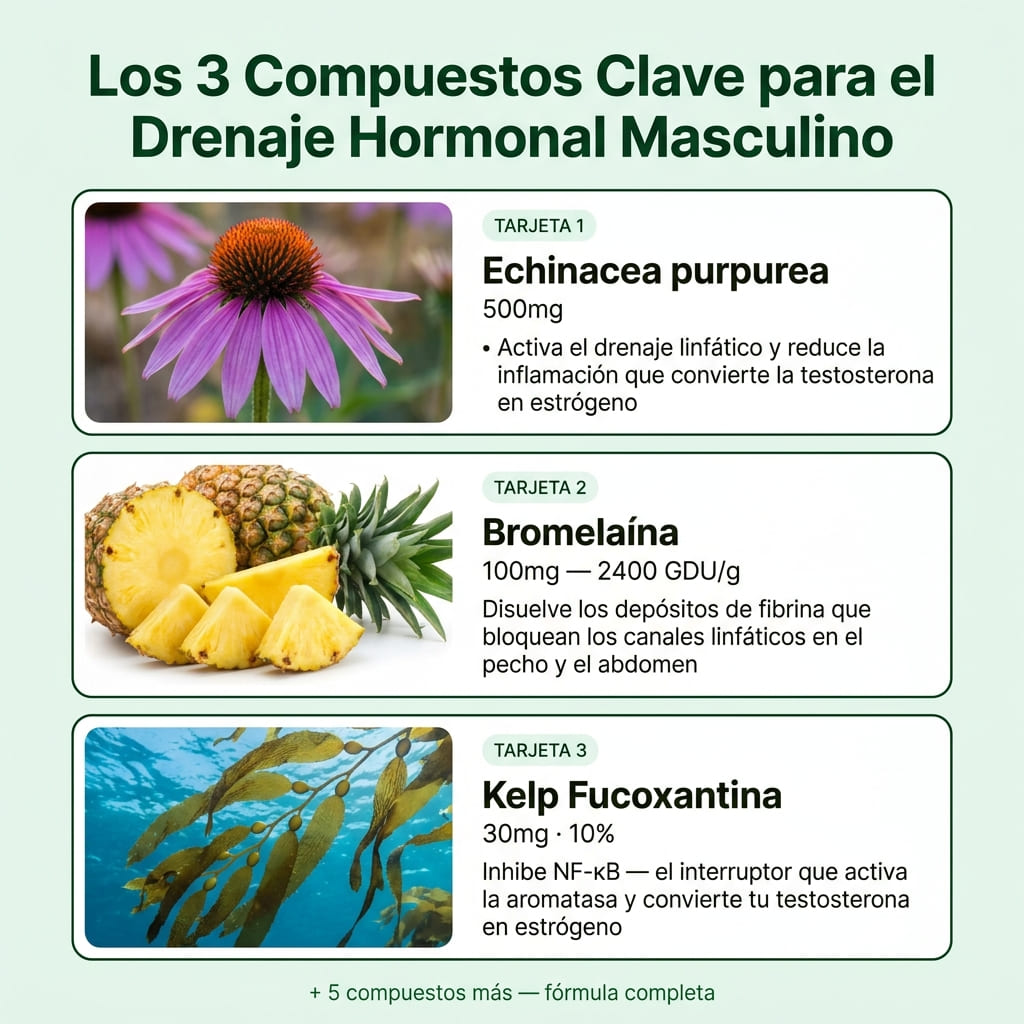 Los 3 Compuestos Clave para el Drenaje Hormonal Masculino

TARJETA 1

Echinacea purpurea

500mg

• Activa el drenaje linfático y reduce la inflamación que convierte la testosterona en estrógeno

TARJETA 2

Bromelaína

100mg — 2400 GDU/g

Disuelve los depósitos de fibrina que bloquean los canales linfáticos en el pecho y el abdomen

TARJETA 3

Kelp Fucoxantina

30mg · 10%

Inhibe NF-κB — el interruptor que activa la aromatasa y convierte tu testosterona en estrógeno

+ 5 compuestos más — fórmula completa